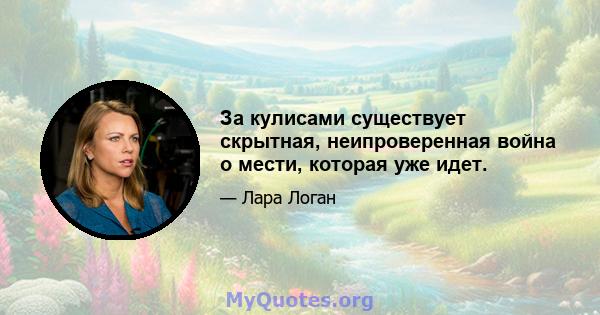 За кулисами существует скрытная, неипроверенная война о мести, которая уже идет.

— Лара Логан

MyQuotes.org